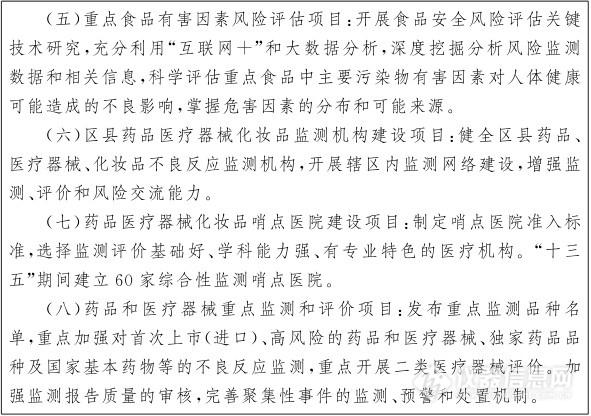 （五）重点食品有害因素风险评估项目：开展食品安全风险评估关键技术研究，充分利用“互联网＋”和大数据分析，深度挖掘分析风险监测数据和相关信息，科学评估重点食品中主要污染物有害因素对人体健康可能造成的不良影响，掌握危害因素的分布和可能来源。

（六）区县药品医疗器械化妆品监测机构建设项目：健全区县药品、医疗器械、化妆品不良反应监测机构，开展辖区内监测网络建设，增强监测、评价和风险交流能力。

（七）药品医疗器械化妆品哨点医院建设项目：制定哨点医院准入标准，选择监测评价基础好、学科能力强、有专业特色的医疗机构。“十三五”期间建立60家综合性监测哨点医院。

（八）药品和医疗器械重点监测和评价项目：发布重点监测品种名单，重点加强对首次上市（进口）、高风险的药品和医疗器械、独家药品品种及国家基本药物等的不良反应监测，重点开展二类医疗器械评价。加强监测报告质量的审核，完善聚集性事件的监测、预警和处置机制。

仪器信息网